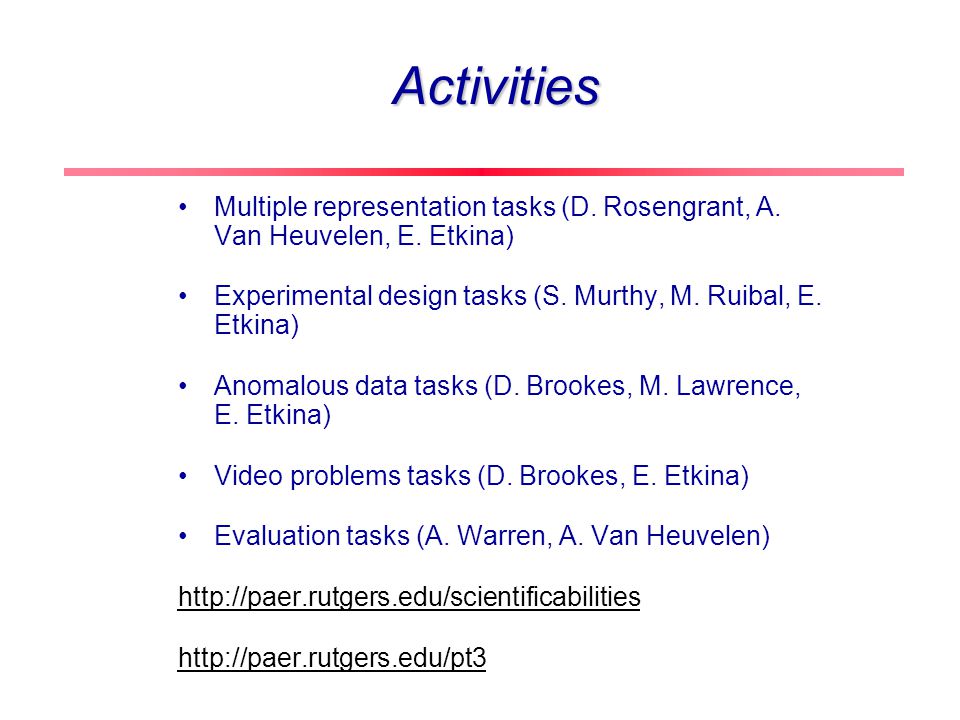 Activities

• Multiple representation tasks (D. Rosengrant, A. Van Heuvelen, E. Etkina)

• Experimental design tasks (S. Murthy, M. Ruibal, E. Etkina)

• Anomalous data tasks (D. Brookes, M. Lawrence, E. Etkina)

• Video problems tasks (D. Brookes, E. Etkina)

• Evaluation tasks (A. Warren, A. Van Heuvelen)

http://paer.rutgers.edu/scientificabilities

http://paer.rutgers.edu/pt3